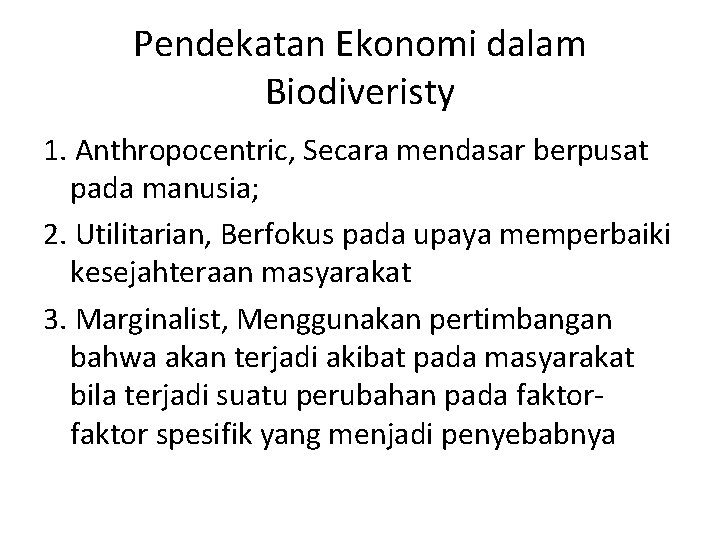 Pendekatan Ekonomi dalam Biodiveristy

1. Anthropocentric, Secara mendasar berpusat pada manusia;

2. Utilitarian, Berfokus pada upaya memperbaiki kesejahteraan masyarakat

3. Marginalist, Menggunakan pertimbangan bahwa akan terjadi akibat pada masyarakat bila terjadi suatu perubahan pada faktor-faktor spesifik yang menjadi penyebabnya